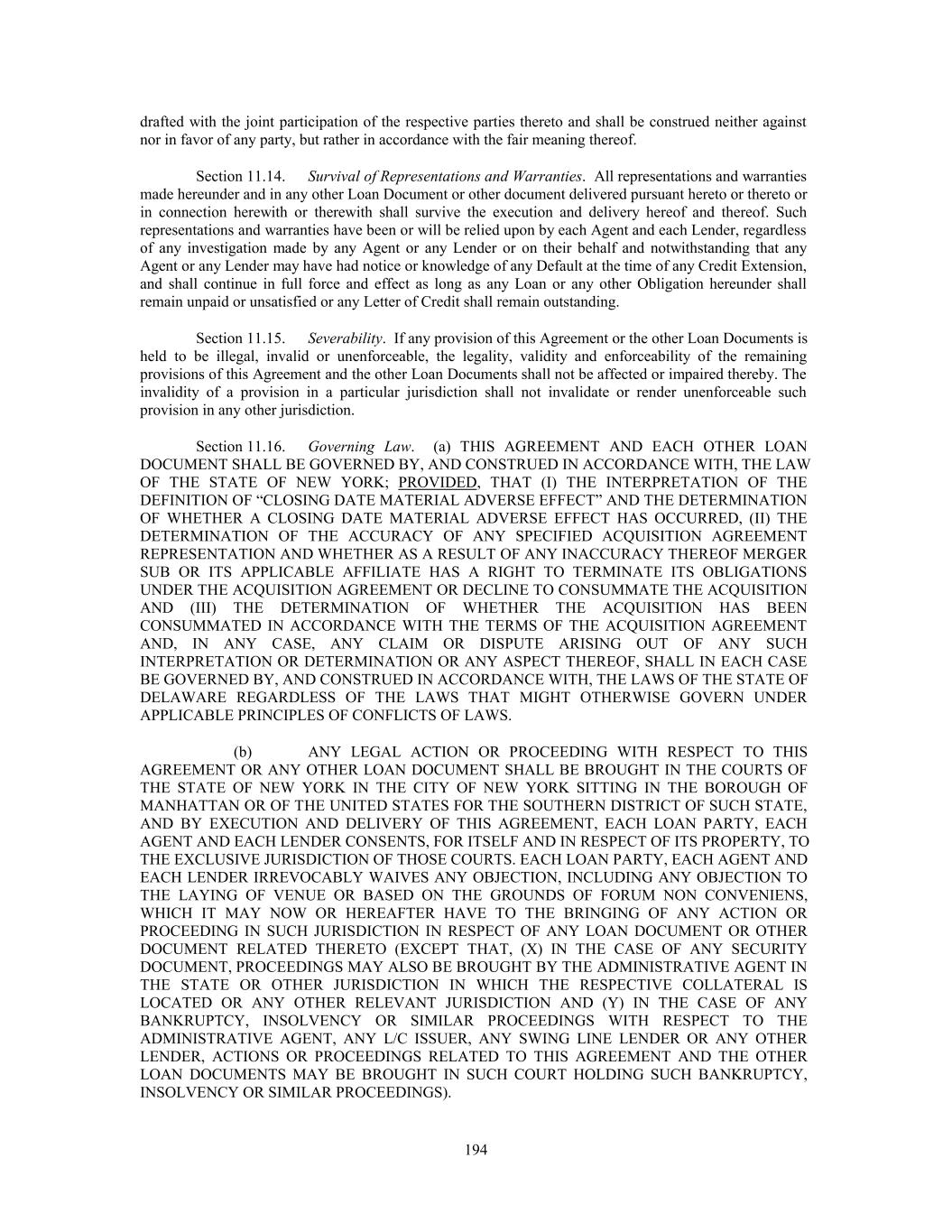 drafted with the joint participation of the respective parties thereto and shall be construed neither against nor in favor of any party, but rather in accordance with the fair meaning thereof.

Section 11.14. Survival of Representations and Warranties. All representations and warranties made hereunder and in any other Loan Document or other document delivered pursuant hereto or thereto or in connection herewith or therewith shall survive the execution and delivery hereof and thereof. Such representations and warranties have been or will be relied upon by each Agent and each Lender, regardless of any investigation made by any Agent or any Lender or on their behalf and notwithstanding that any Agent or any Lender may have had notice or knowledge of any Default at the time of any Credit Extension, and shall continue in full force and effect as long as any Loan or any other Obligation hereunder shall remain unpaid or unsatisfied or any Letter of Credit shall remain outstanding.

Section 11.15. Severability. If any provision of this Agreement or the other Loan Documents is held to be illegal, invalid or unenforceable, the legality, validity and enforceability of the remaining provisions of this Agreement and the other Loan Documents shall not be affected or impaired thereby. The invalidity of a provision in a particular jurisdiction shall not invalidate or render unenforceable such provision in any other jurisdiction.

Section 11.16. Governing Law. (a) THIS AGREEMENT AND EACH OTHER LOAN DOCUMENT SHALL BE GOVERNED BY, AND CONSTRUED IN ACCORDANCE WITH, THE LAW OF THE STATE OF NEW YORK; PROVIDED, THAT (I) THE INTERPRETATION OF THE DEFINITION OF “CLOSING DATE MATERIAL ADVERSE EFFECT” AND THE DETERMINATION OF WHETHER A CLOSING DATE MATERIAL ADVERSE EFFECT HAS OCCURRED, (II) THE DETERMINATION OF THE ACCURACY OF ANY SPECIFIED ACQUISITION AGREEMENT REPRESENTATION AND WHETHER AS A RESULT OF ANY INACCURACY THEREOF MERGER SUB OR ITS APPLICABLE AFFILIATE HAS A RIGHT TO TERMINATE ITS OBLIGATIONS UNDER THE ACQUISITION AGREEMENT OR DECLINE TO CONSUMMATE THE ACQUISITION AND (III) THE DETERMINATION OF WHETHER THE ACQUISITION HAS BEEN CONSUMMATED IN ACCORDANCE WITH THE TERMS OF THE ACQUISITION AGREEMENT AND, IN ANY CASE, ANY CLAIM OR DISPUTE ARISING OUT OF ANY SUCH INTERPRETATION OR DETERMINATION OR ANY ASPECT THEREOF, SHALL IN EACH CASE BE GOVERNED BY, AND CONSTRUED IN ACCORDANCE WITH, THE LAWS OF THE STATE OF DELAWARE REGARDLESS OF THE LAWS THAT MIGHT OTHERWISE GOVERN UNDER APPLICABLE PRINCIPLES OF CONFLICTS OF LAWS.

(b) ANY LEGAL ACTION OR PROCEEDING WITH RESPECT TO THIS AGREEMENT OR ANY OTHER LOAN DOCUMENT SHALL BE BROUGHT IN THE COURTS OF THE STATE OF NEW YORK IN THE CITY OF NEW YORK SITTING IN THE BOROUGH OF MANHATTAN OR OF THE UNITED STATES FOR THE SOUTHERN DISTRICT OF SUCH STATE, AND BY EXECUTION AND DELIVERY OF THIS AGREEMENT, EACH LOAN PARTY, EACH AGENT AND EACH LENDER CONSENTS, FOR ITSELF AND IN RESPECT OF ITS PROPERTY, TO THE EXCLUSIVE JURISDICTION OF THOSE COURTS. EACH LOAN PARTY, EACH AGENT AND EACH LENDER IRREVOCABLY WAIVES ANY OBJECTION, INCLUDING ANY OBJECTION TO THE LAYING OF VENUE OR BASED ON THE GROUNDS OF FORUM NON CONVENIENS, WHICH IT MAY NOW OR HEREAFTER HAVE TO THE BRINGING OF ANY ACTION OR PROCEEDING IN SUCH JURISDICTION IN RESPECT OF ANY LOAN DOCUMENT OR OTHER DOCUMENT RELATED THERETO (EXCEPT THAT, (X) IN THE CASE OF ANY SECURITY DOCUMENT, PROCEEDINGS MAY ALSO BE BROUGHT BY THE ADMINISTRATIVE AGENT IN THE STATE OR OTHER JURISDICTION IN WHICH THE RESPECTIVE COLLATERAL IS LOCATED OR ANY OTHER RELEVANT JURISDICTION AND (Y) IN THE CASE OF ANY BANKRUPTCY, INSOLVENCY OR SIMILAR PROCEEDINGS WITH RESPECT TO THE ADMINISTRATIVE AGENT, ANY L/C ISSUER, ANY SWING LINE LENDER OR ANY OTHER LENDER, ACTIONS OR PROCEEDINGS RELATED TO THIS AGREEMENT AND THE OTHER LOAN DOCUMENTS MAY BE BROUGHT IN SUCH COURT HOLDING SUCH BANKRUPTCY, INSOLVENCY OR SIMILAR PROCEEDINGS).

194